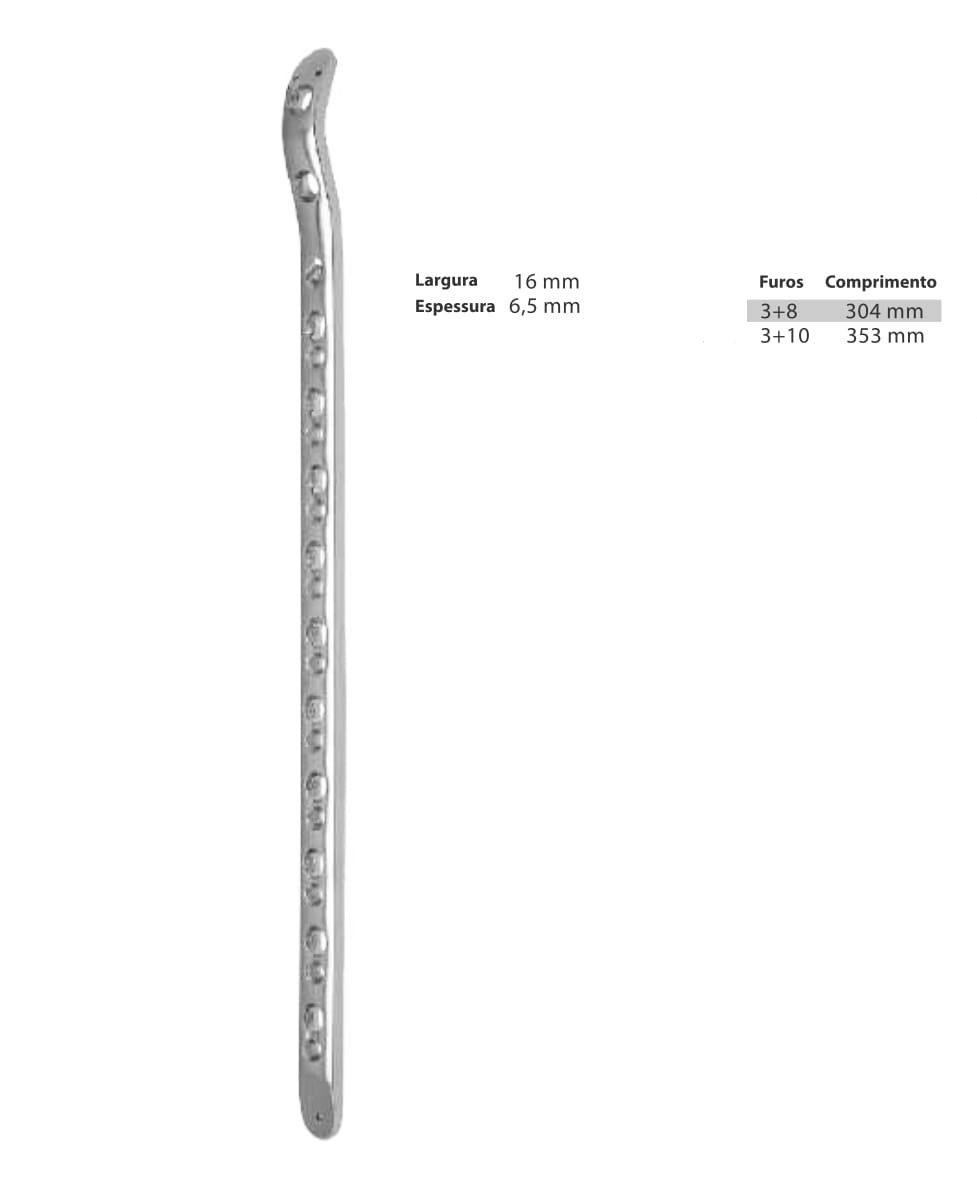 Largura 16 mm
Espessura 6,5 mm

| Furos | Comprimento |
|---|---|
| 3+8 | 304 mm |
| 3+10 | 353 mm |